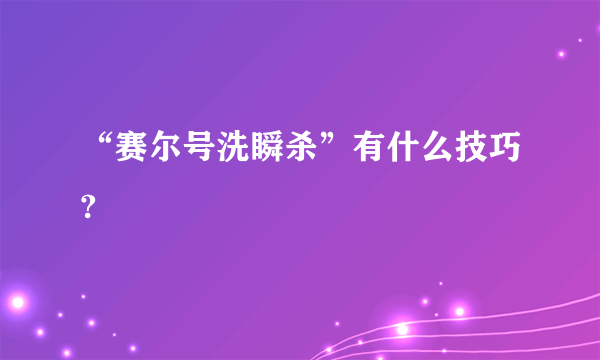 “赛尔号洗瞬杀”有什么技巧?